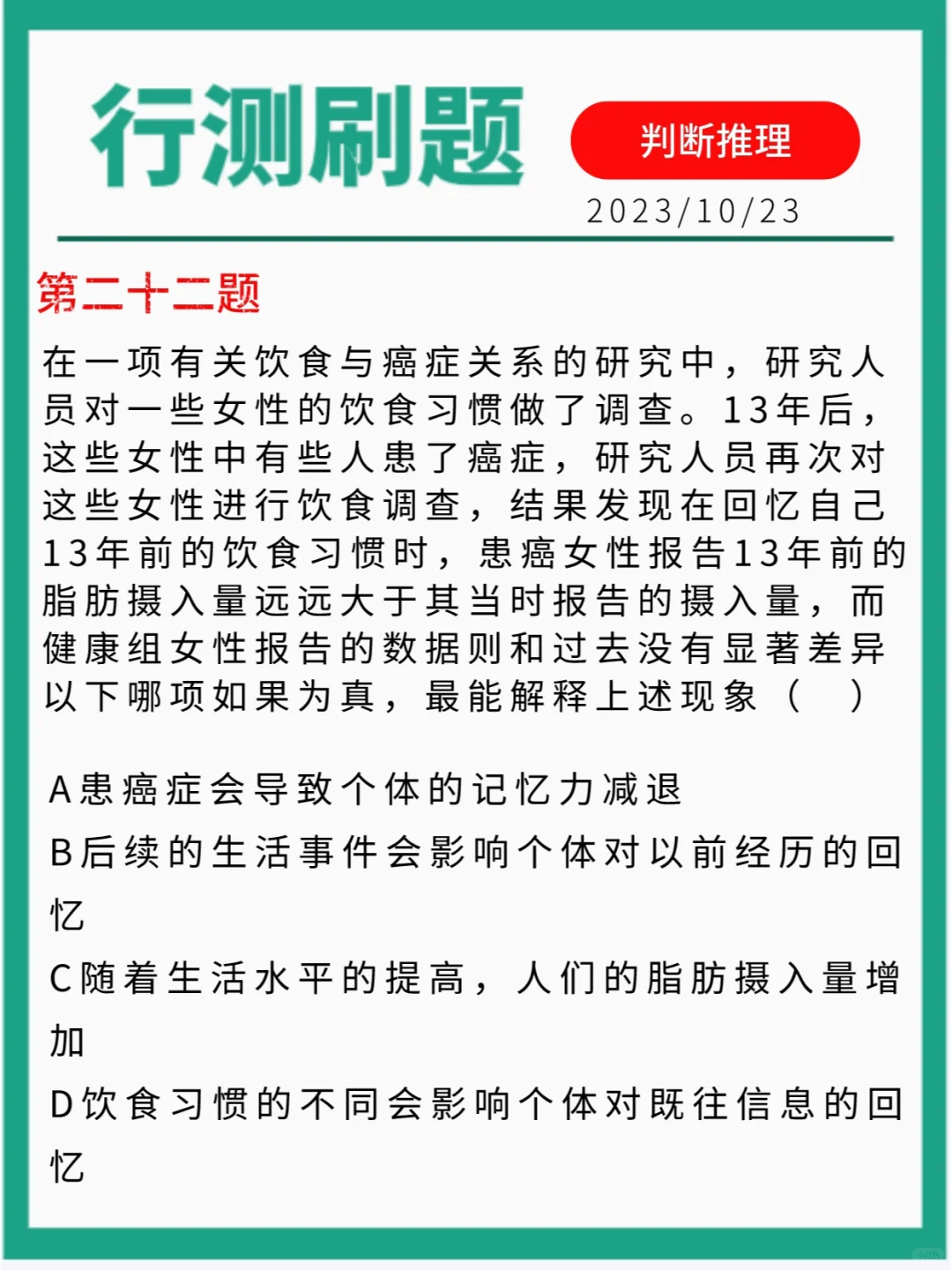 行测刷题

判断推理

2023/10/23

第二十二题

在一项有关饮食与癌症关系的研究中，研究人员对一些女性的饮食习惯做了调查。13年后，这些女性中有些人患了癌症，研究人员再次对这些女性进行饮食调查，结果发现在回忆自己13年前的饮食习惯时，患癌女性报告13年前的脂肪摄入量远远大于其当时报告的摄入量，而健康组女性报告的数据则和过去没有显著差异以下哪项如果为真，最能解释上述现象（ ）

A患癌症会导致个体的记忆力减退

B后续的生活事件会影响个体对以前经历的回忆

C随着生活水平的提高，人们的脂肪摄入量增加

D饮食习惯的不同会影响个体对既往信息的回忆